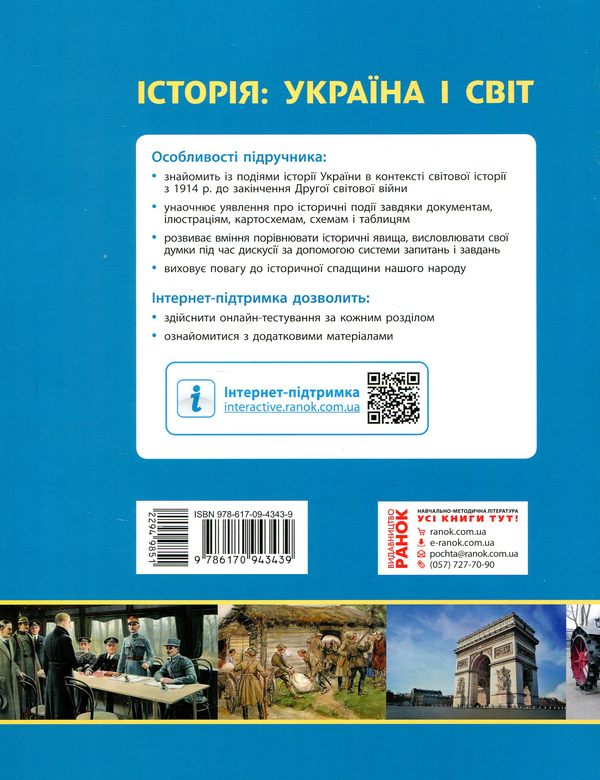 ІСТОРІЯ: УКРАЇНА І СВІТ

Особливості підручника:

• знайомить із подіями історії України в контексті світової історії з 1914 р. до закінчення Другої світової війни

• унаочнює уявлення про історичні події завдяки документам, ілюстраціям, картосхемам, схемам і таблицям

• розвиває вміння порівнювати історичні явища, висловлювати свої думки під час дискусії за допомогою системи запитань і завдань

• виховує повагу до історичної спадщини нашого народу

Інтернет-підтримка дозволить:

• здійснити онлайн-тестування за кожним розділом

• ознайомитися з додатковими матеріалами

Інтернет-підтримка
interactive.ranok.com.ua

2294 9851

ISBN 978-617-09-4343-9

9 786170 943439

ВИДАВНИЦТВО РАНОК

НАВЧАЛЬНО-МЕТОДИЧНА ЛІТЕРАТУРА
УСІ КНИГИ ТУТ!
ranok.com.ua
e-ranok.com.ua
pochta@ranok.com.ua
(057) 727-70-90